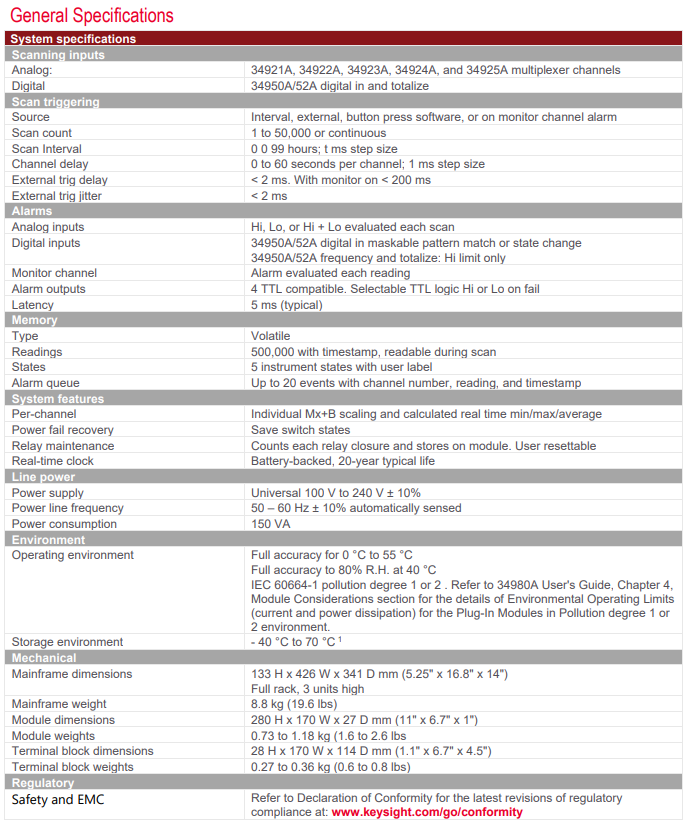 General Specifications

| System specifications | |
|---|---|
| **Scanning inputs** | |
| Analog: | 34921A, 34922A, 34923A, 34924A, and 34925A multiplexer channels |
| Digital | 34950A/52A digital in and totalize |
| **Scan triggering** | |
| Source | Interval, external, button press software, or on monitor channel alarm |
| Scan count | 1 to 50,000 or continuous |
| Scan Interval | 0 0 99 hours; t ms step size |
| Channel delay | 0 to 60 seconds per channel; 1 ms step size |
| External trig delay | < 2 ms. With monitor on < 200 ms |
| External trig jitter | < 2 ms |
| **Alarms** | |
| Analog inputs | Hi, Lo, or Hi + Lo evaluated each scan |
| Digital inputs | 34950A/52A digital in maskable pattern match or state change 34950A/52A frequency and totalize: Hi limit only |
| Monitor channel | Alarm evaluated each reading |
| Alarm outputs | 4 TTL compatible. Selectable TTL logic Hi or Lo on fail |
| Latency | 5 ms (typical) |
| **Memory** | |
| Type | Volatile |
| Readings | 500,000 with timestamp, readable during scan |
| States | 5 instrument states with user label |
| Alarm queue | Up to 20 events with channel number, reading, and timestamp |
| **System features** | |
| Per-channel | Individual Mx+B scaling and calculated real time min/max/average |
| Power fail recovery | Save switch states |
| Relay maintenance | Counts each relay closure and stores on module. User resettable |
| Real-time clock | Battery-backed, 20-year typical life |
| **Line power** | |
| Power supply | Universal 100 V to 240 V ± 10% |
| Power line frequency | 50 – 60 Hz ± 10% automatically sensed |
| Power consumption | 150 VA |
| **Environment** | |
| Operating environment | Full accuracy for 0 °C to 55 °C Full accuracy to 80% R.H. at 40 °C IEC 60664-1 pollution degree 1 or 2 . Refer to 34980A User's Guide, Chapter 4, Module Considerations section for the details of Environmental Operating Limits (current and power dissipation) for the Plug-In Modules in Pollution degree 1 or 2 environment. |
| Storage environment | - 40 °C to 70 °C $^1$ |
| **Mechanical** | |
| Mainframe dimensions | 133 H x 426 W x 341 D mm (5.25" x 16.8" x 14") Full rack, 3 units high |
| Mainframe weight | 8.8 kg (19.6 lbs) |
| Module dimensions | 280 H x 170 W x 27 D mm (11" x 6.7" x 1") |
| Module weights | 0.73 to 1.18 kg (1.6 to 2.6 lbs |
| Terminal block dimensions | 28 H x 170 W x 114 D mm (1.1" x 6.7" x 4.5") |
| Terminal block weights | 0.27 to 0.36 kg (0.6 to 0.8 lbs) |
| **Regulatory** | |
| Safety and EMC | Refer to Declaration of Conformity for the latest revisions of regulatory compliance at: www.keysight.com/go/conformity |